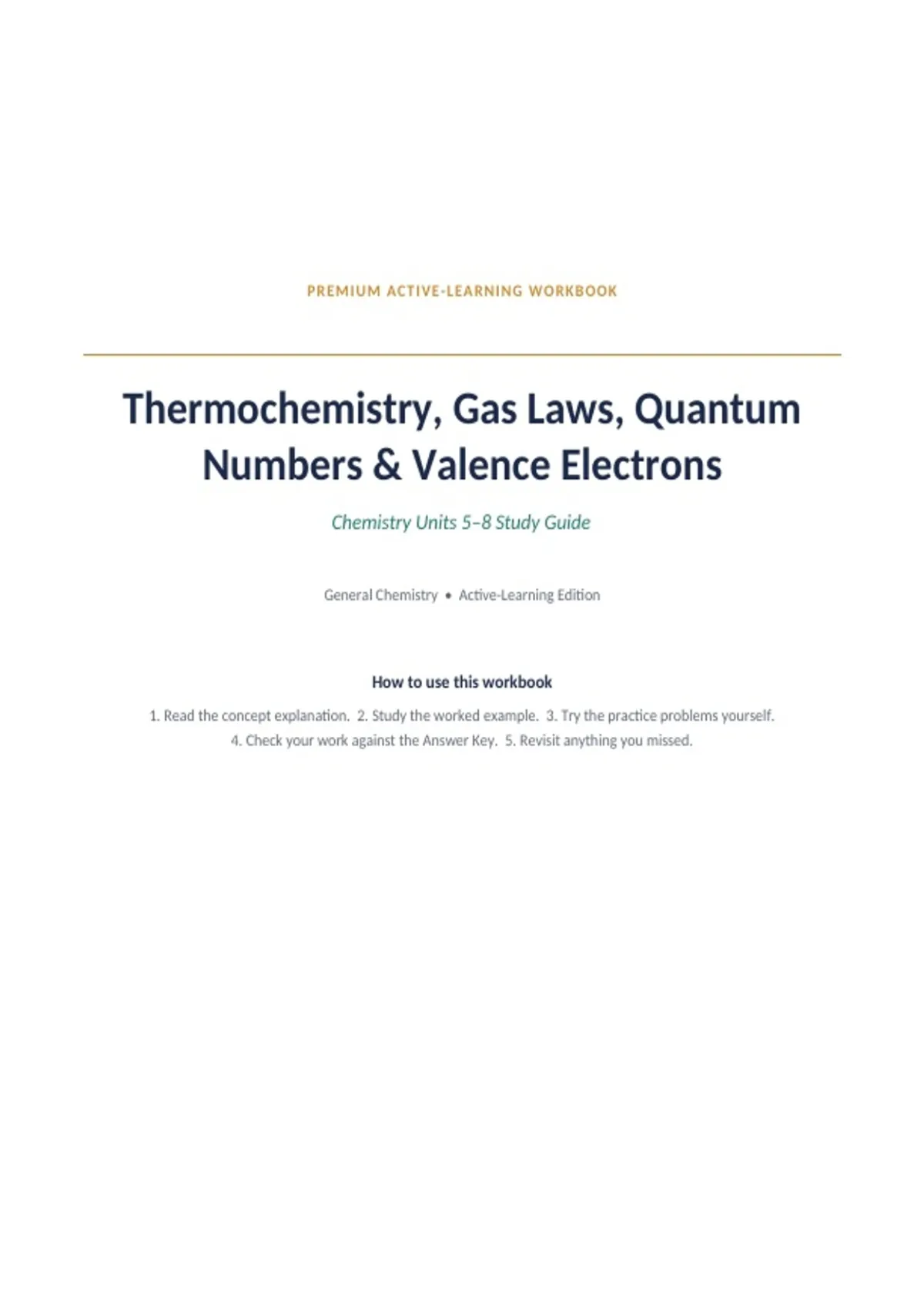 PREMIUM ACTIVE-LEARNING WORKBOOK

Thermochemistry, Gas Laws, Quantum Numbers & Valence Electrons

Chemistry Units 5–8 Study Guide

General Chemistry • Active-Learning Edition

How to use this workbook

1. Read the concept explanation. 2. Study the worked example. 3. Try the practice problems yourself. 4. Check your work against the Answer Key. 5. Revisit anything you missed.